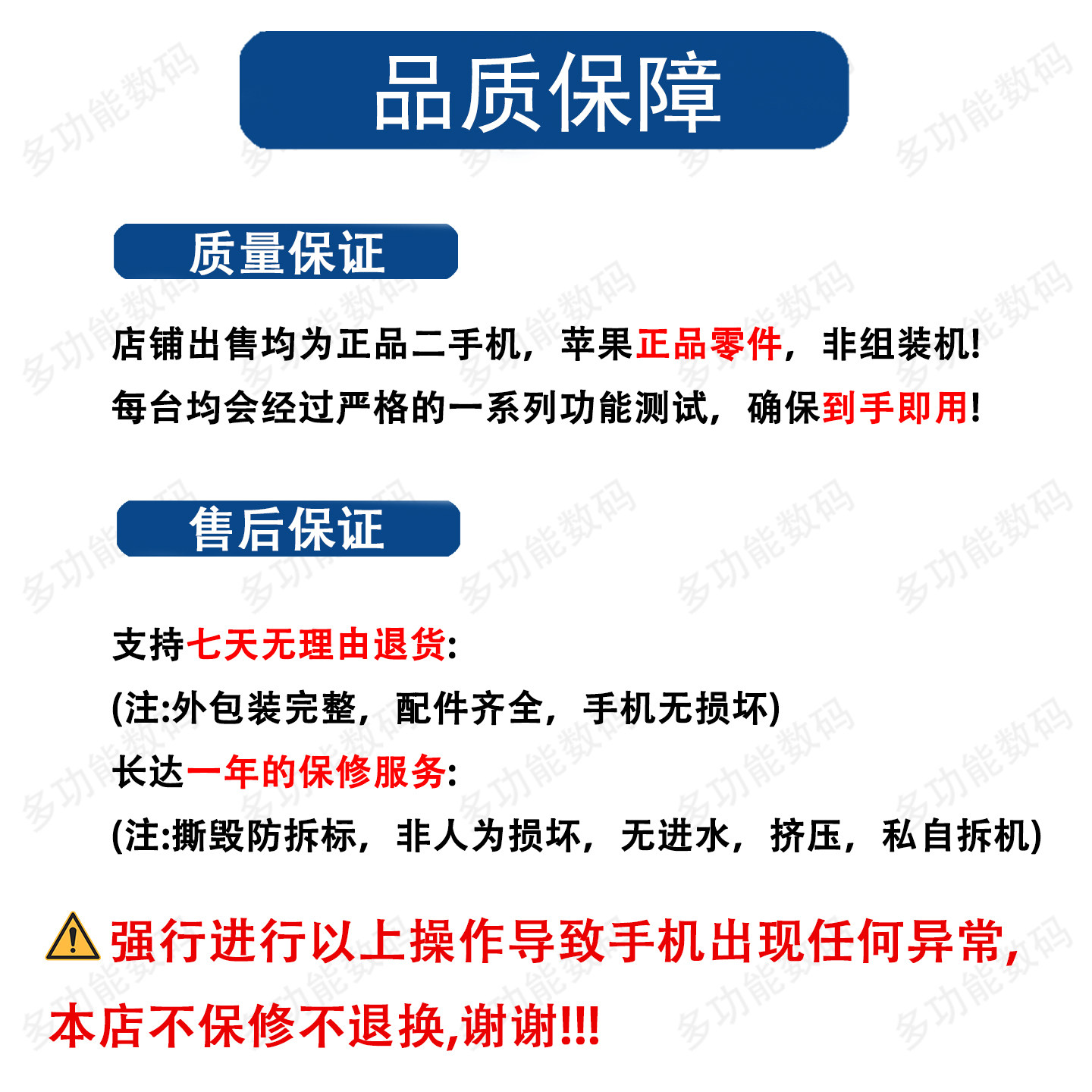 品质保障

质量保证

店铺出售均为正品二手机，苹果正品零件，非组装机!

每台均会经过严格的一系列功能测试，确保到手即用!

售后保证

支持七天无理由退货:

(注:外包装完整，配件齐全，手机无损坏)

长达一年的保修服务:

(注:撕毁防拆标，非人为损坏，无进水，挤压，私自拆机)

强行进行以上操作导致手机出现任何异常，本店不保修不退换,谢谢!!!

多功能数码